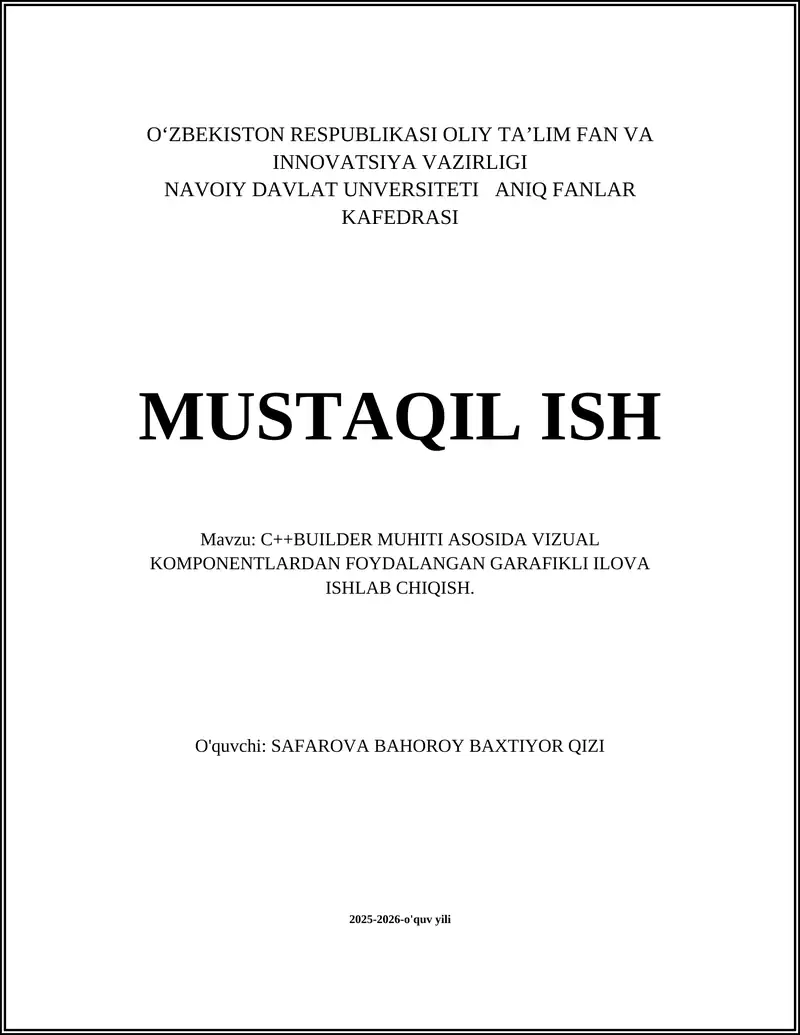 O‘ZBEKISTON RESPUBLIKASI OLIY TA’LIM FAN VA INNOVATSIYA VAZIRLIGI
NAVOIY DAVLAT UNVERSITETI ANIQ FANLAR KAFEDRASI

MUSTAQIL ISH

Mavzu: C++BUILDER MUHITI ASOSIDA VIZUAL KOMPONENTLARDAN FOYDALANGAN GARAFIKLI ILOVA ISHLAB CHIQISH.

O'quvchi: SAFAROVA BAHOROY BAXTIYOR QIZI

2025-2026-o'quv yili